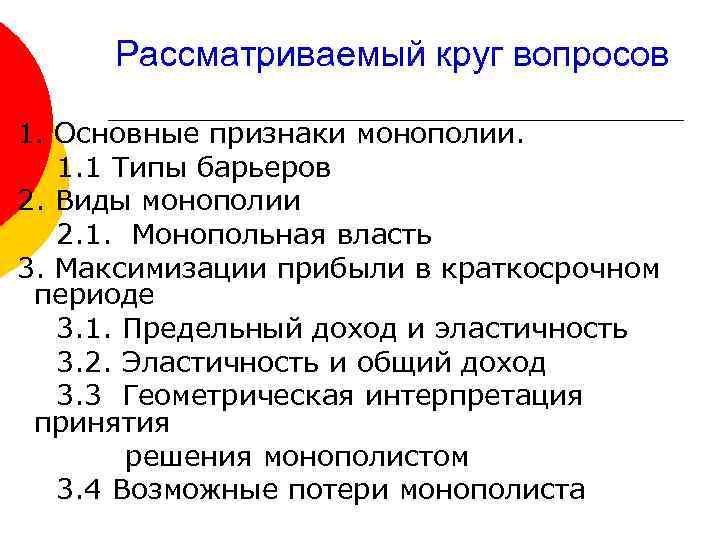 Рассматриваемый круг вопросов

1. Основные признаки монополии.
1.1 Типы барьеров
2. Виды монополии
2.1. Монопольная власть
3. Максимизации прибыли в краткосрочном периоде
3.1. Предельный доход и эластичность
3.2. Эластичность и общий доход
3.3 Геометрическая интерпретация принятия решения монополистом
3.4 Возможные потери монополиста